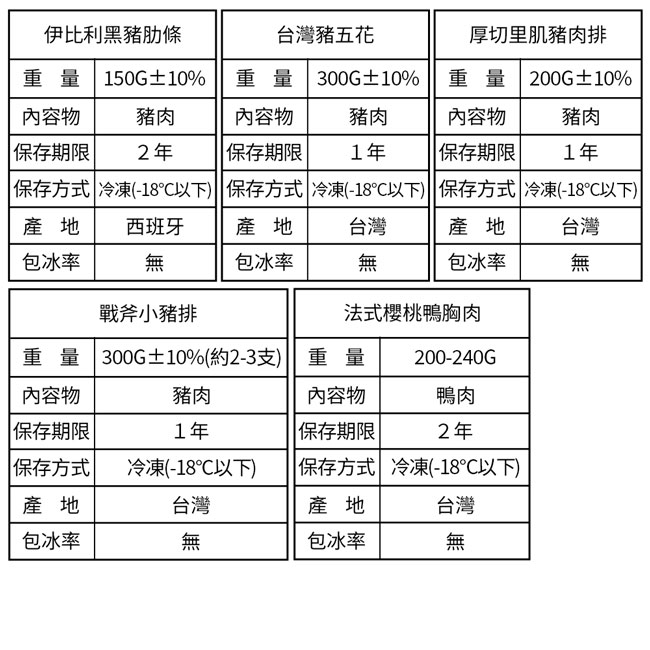 | 伊比利黑豬肋條 | |
|---|---|
| 重　量 | 150G±10% |
| 內容物 | 豬肉 |
| 保存期限 | 2年 |
| 保存方式 | 冷凍(-18°C以下) |
| 產　地 | 西班牙 |
| 包冰率 | 無 |

| 台灣豬五花 | |
|---|---|
| 重　量 | 300G±10% |
| 內容物 | 豬肉 |
| 保存期限 | 1年 |
| 保存方式 | 冷凍(-18°C以下) |
| 產　地 | 台灣 |
| 包冰率 | 無 |

| 厚切里肌豬肉排 | |
|---|---|
| 重　量 | 200G±10% |
| 內容物 | 豬肉 |
| 保存期限 | 1年 |
| 保存方式 | 冷凍(-18°C以下) |
| 產　地 | 台灣 |
| 包冰率 | 無 |

| 戰斧小豬排 | |
|---|---|
| 重　量 | 300G±10%(約2-3支) |
| 內容物 | 豬肉 |
| 保存期限 | 1年 |
| 保存方式 | 冷凍(-18°C以下) |
| 產　地 | 台灣 |
| 包冰率 | 無 |

| 法式櫻桃鴨胸肉 | |
|---|---|
| 重　量 | 200-240G |
| 內容物 | 鴨肉 |
| 保存期限 | 2年 |
| 保存方式 | 冷凍(-18°C以下) |
| 產　地 | 台灣 |
| 包冰率 | 無 |